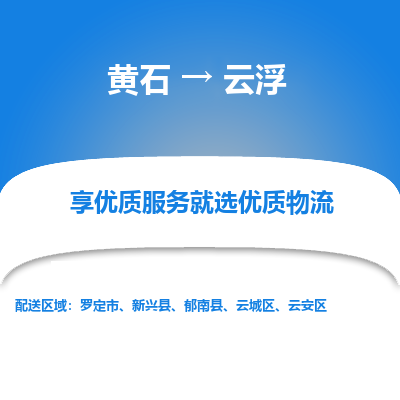 黄石 → 云浮

享优质服务就选优质物流

配送区域：罗定市、新兴县、郁南县、云城区、云安区